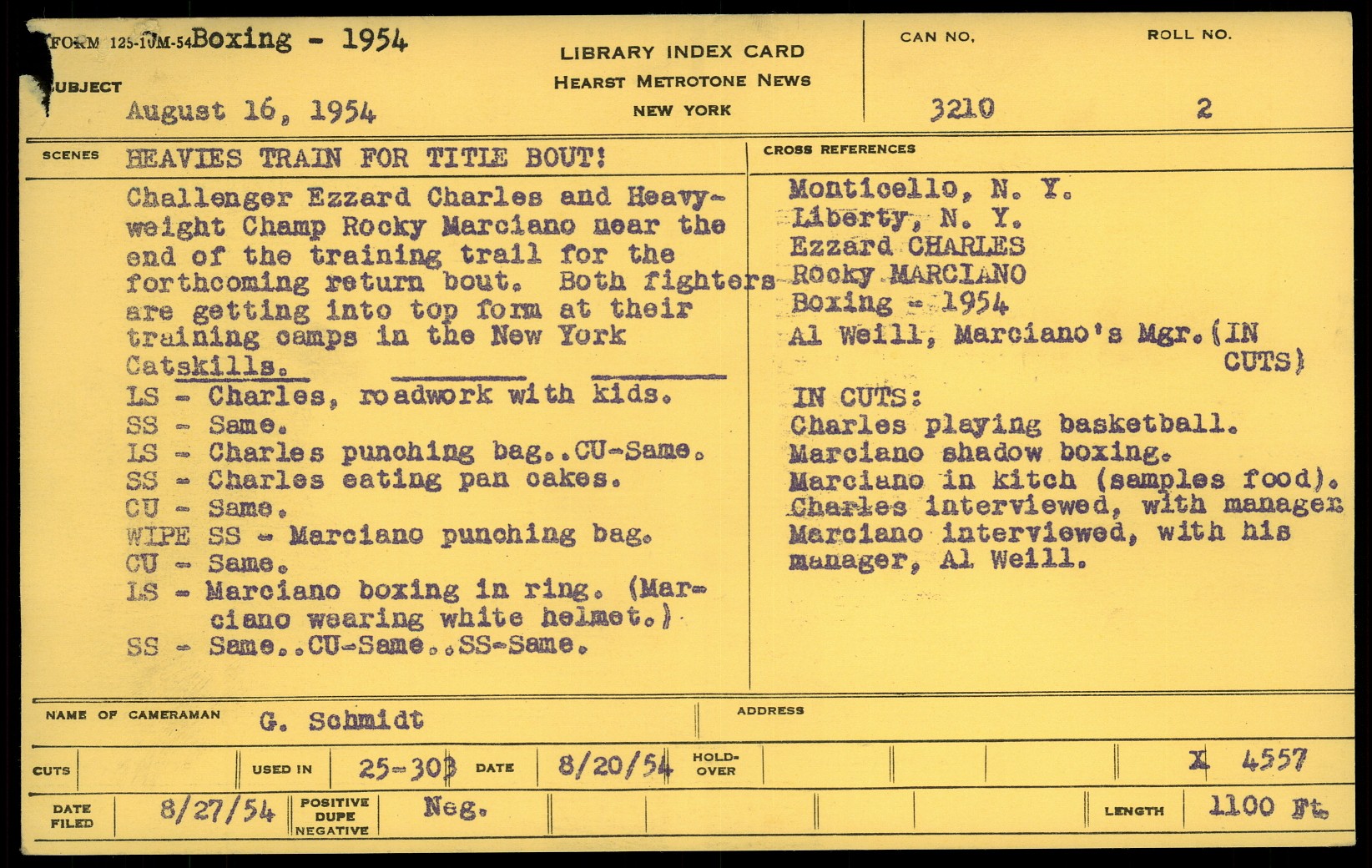 FORM 125-10M-54 Boxing - 1954

SUBJECT
August 16, 1954

LIBRARY INDEX CARD
HEARST METROTONE NEWS
NEW YORK

CAN NO.
3210

ROLL NO.
2

SCENES
HEAVIES TRAIN FOR TITLE BOUT!

Challenger Ezzard Charles and Heavyweight Champ Rocky Marciano near the end of the training trail for the forthcoming return bout. Both fighters are getting into top form at their training camps in the New York Catskills.

LS - Charles, roadwork with kids.
SS - Same.
LS - Charles punching bag..CU-Same.
SS - Charles eating pan cakes.
CU - Same.
WIPE SS - Marciano punching bag.
CU - Same.
LS - Marciano boxing in ring. (Marciano wearing white helmet.)
SS - Same..CU-Same..SS-Same.

CROSS REFERENCES
Monticello, N. Y.
Liberty, N. Y.
Ezzard CHARLES
Rocky MARCIANO
Boxing - 1954
Al Weill, Marciano's Mgr. (IN CUTS)

IN CUTS:
Charles playing basketball.
Marciano shadow boxing.
Marciano in kitch (samples food).
Charles interviewed, with manager
Marciano interviewed, with his manager, Al Weill.

NAME OF CAMERAMAN G. Schmidt
ADDRESS

CUTS
USED IN 25-303
DATE 8/20/54
HOLD-OVER
X 4557

DATE FILED 8/27/54
POSITIVE DUPE NEGATIVE Neg.
LENGTH 1100 Ft.